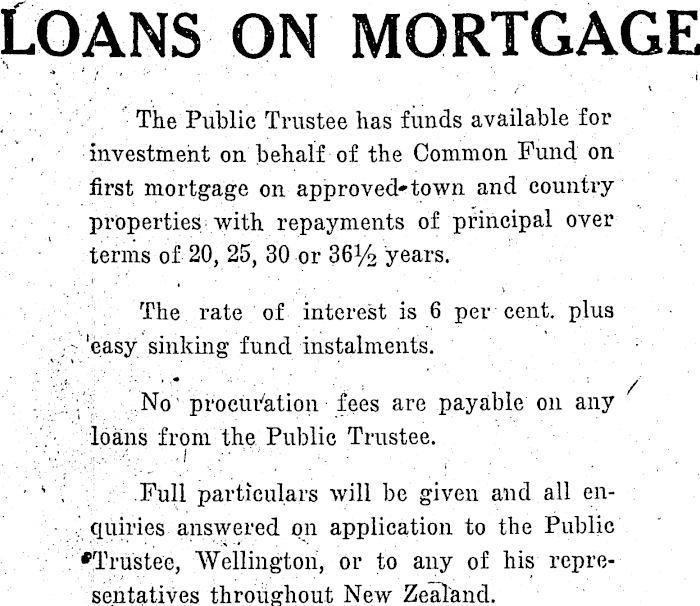 LOANS ON MORTGAGE

The Public Trustee has funds available for investment on behalf of the Common Fund on first mortgage on approved town and country properties with repayments of principal over terms of 20, 25, 30 or 36½ years.

The rate of interest is 6 per cent. plus easy sinking fund instalments.

No procuration fees are payable on any loans from the Public Trustee.

Full particulars will be given and all enquiries answered on application to the Public Trustee, Wellington, or to any of his representatives throughout New Zealand.